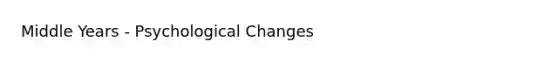 Middle Years - Psychological Changes